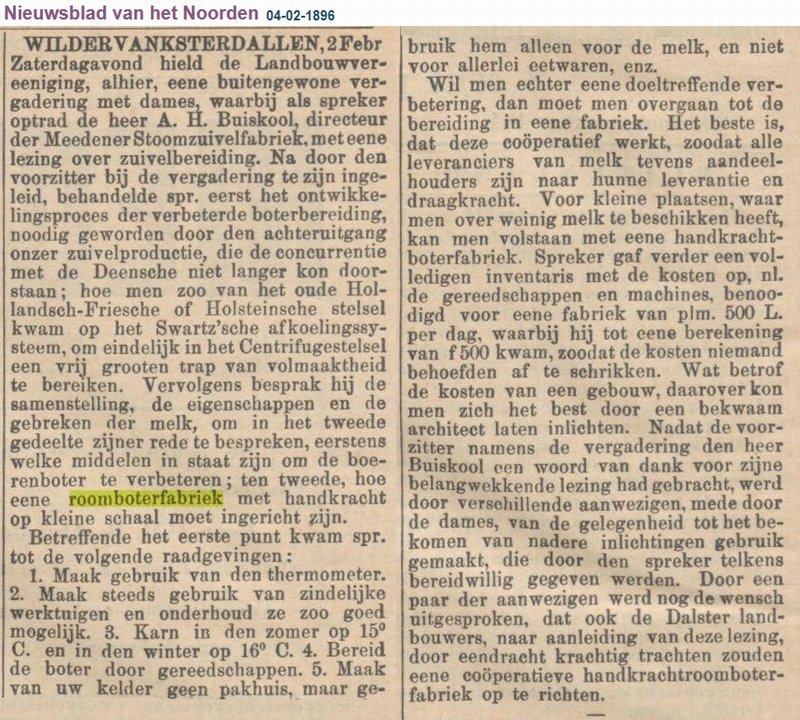 Nieuwsblad van het Noorden 04-02-1896

WILDERVANKSTERDALLEN, 2 Febr Zaterdagavond hield de Landbouwvereeniging, alhier, eene buitengewone vergadering met dames, waarbij als spreker optrad de heer A. H. Buiskool, directeur der Meedener Stoomzuivelfabriek, met eene lezing over zuivelbereiding. Na door den voorzitter bij de vergadering te zijn ingeleid, behandelde spr. eerst het ontwikkelingsproces der verbeterde boterbereiding, noodig geworden door den achteruitgang onzer zuivelproductie, die de concurrentie met de Deensche niet langer kon doorstaan; hoe men zoo van het oude Hollandsch-Friesche of Holsteinsche stelsel kwam op het Swartz'sche afkoelingssysteem, om eindelijk in het Centrifugestelsel een vrij grooten trap van volmaaktheid te bereiken. Vervolgens besprak hij de samenstelling, de eigenschappen en de gebreken der melk, om in het tweede gedeelte zijner rede te bespreken, eerstens welke middelen in staat zijn om de boerenboter te verbeteren; ten tweede, hoe eene roomboterfabriek met handkracht op kleine schaal moet ingericht zijn.

Betreffende het eerste punt kwam spr. tot de volgende raadgevingen:

1. Maak gebruik van den thermometer. 2. Maak steeds gebruik van zindelijke werktuigen en onderhoud ze zoo goed mogelijk. 3. Karn in den zomer op 15° C. en in den winter op 16° C. 4. Bereid de boter door gereedschappen. 5. Maak van uw kelder geen pakhuis, maar gebruik hem alleen voor de melk, en niet voor allerlei eetwaren, enz.

Wil men echter eene doeltreffende verbetering, dan moet men overgaan tot de bereiding in eene fabriek. Het beste is, dat deze coöperatief werkt, zoodat alle leveranciers van melk tevens aandeelhouders zijn naar hunne leverantie en draagkracht. Voor kleine plaatsen, waar men over weinig melk te beschikken heeft, kan men volstaan met eene handkrachtboterfabriek. Spreker gaf verder een volledigen inventaris met de kosten op, nl. de gereedschappen en machines, benoodigd voor eene fabriek van plm. 500 L. per dag, waarbij hij tot eene berekening van f 500 kwam, zoodat de kosten niemand behoefden af te schrikken. Wat betrof de kosten van een gebouw, daarover kon men zich het best door een bekwaam architect laten inlichten. Nadat de voorzitter namens de vergadering den heer Buiskool een woord van dank voor zijne belangwekkende lezing had gebracht, werd door verschillende aanwezigen, mede door de dames, van de gelegenheid tot het bekomen van nadere inlichtingen gebruik gemaakt, die door den spreker telkens bereidwillig gegeven werden. Door een paar der aanwezigen werd nog de wensch uitgesproken, dat ook de Dalster landbouwers, naar aanleiding van deze lezing, door eendracht krachtig trachten zouden eene coöperatieve handkrachtroomboterfabriek op te richten.